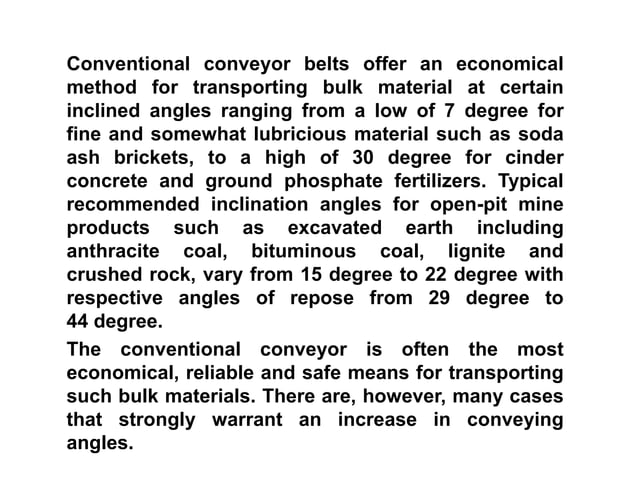 Conventional conveyor belts offer an economical method for transporting bulk material at certain inclined angles ranging from a low of 7 degree for fine and somewhat lubricious material such as soda ash brickets, to a high of 30 degree for cinder concrete and ground phosphate fertilizers. Typical recommended inclination angles for open-pit mine products such as excavated earth including anthracite coal, bituminous coal, lignite and crushed rock, vary from 15 degree to 22 degree with respective angles of repose from 29 degree to 44 degree.

The conventional conveyor is often the most economical, reliable and safe means for transporting such bulk materials. There are, however, many cases that strongly warrant an increase in conveying angles.